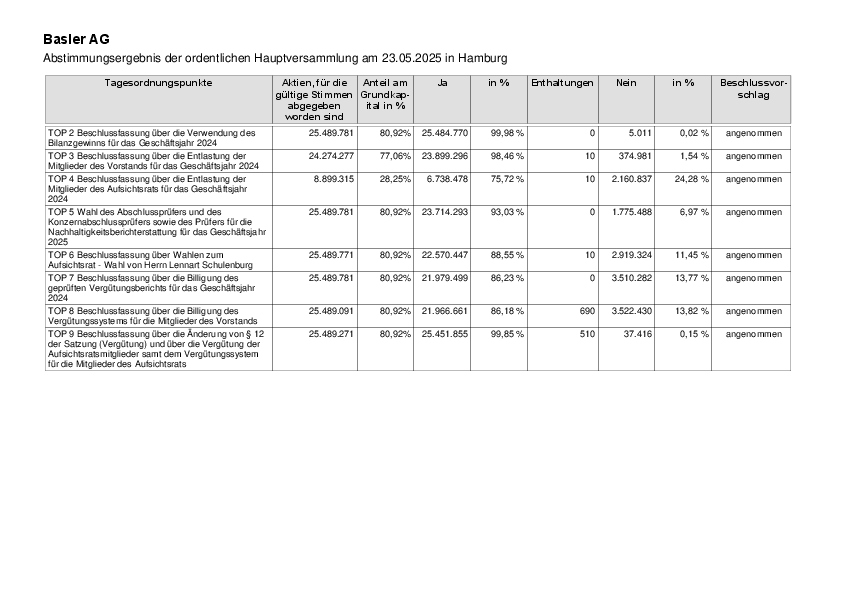 Basler AG

Abstimmungsergebnis der ordentlichen Hauptversammlung am 23.05.2025 in Hamburg

| Tagesordnungspunkte | Aktien, für die gültige Stimmen abgegeben worden sind | Anteil am Grundkapital in % | Ja | in % | Enthaltungen | Nein | in % | Beschlussvorschlag |
|---|---|---|---|---|---|---|---|---|
| TOP 2 Beschlussfassung über die Verwendung des Bilanzgewinns für das Geschäftsjahr 2024 | 25.489.781 | 80,92% | 25.484.770 | 99,98 % | 0 | 5.011 | 0,02 % | angenommen |
| TOP 3 Beschlussfassung über die Entlastung der Mitglieder des Vorstands für das Geschäftsjahr 2024 | 24.274.277 | 77,06% | 23.899.296 | 98,46 % | 10 | 374.981 | 1,54 % | angenommen |
| TOP 4 Beschlussfassung über die Entlastung der Mitglieder des Aufsichtsrats für das Geschäftsjahr 2024 | 8.899.315 | 28,25% | 6.738.478 | 75,72 % | 10 | 2.160.837 | 24,28 % | angenommen |
| TOP 5 Wahl des Abschlussprüfers und des Konzernabschlussprüfers sowie des Prüfers für die Nachhaltigkeitsberichterstattung für das Geschäftsjahr 2025 | 25.489.781 | 80,92% | 23.714.293 | 93,03 % | 0 | 1.775.488 | 6,97 % | angenommen |
| TOP 6 Beschlussfassung über Wahlen zum Aufsichtsrat - Wahl von Herrn Lennart Schulenburg | 25.489.771 | 80,92% | 22.570.447 | 88,55 % | 10 | 2.919.324 | 11,45 % | angenommen |
| TOP 7 Beschlussfassung über die Billigung des geprüften Vergütungsberichts für das Geschäftsjahr 2024 | 25.489.781 | 80,92% | 21.979.499 | 86,23 % | 0 | 3.510.282 | 13,77 % | angenommen |
| TOP 8 Beschlussfassung über die Billigung des Vergütungssystems für die Mitglieder des Vorstands | 25.489.091 | 80,92% | 21.966.661 | 86,18 % | 690 | 3.522.430 | 13,82 % | angenommen |
| TOP 9 Beschlussfassung über die Änderung von § 12 der Satzung (Vergütung) und über die Vergütung der Aufsichtsratsmitglieder samt dem Vergütungssystem für die Mitglieder des Aufsichtsrats | 25.489.271 | 80,92% | 25.451.855 | 99,85 % | 510 | 37.416 | 0,15 % | angenommen |